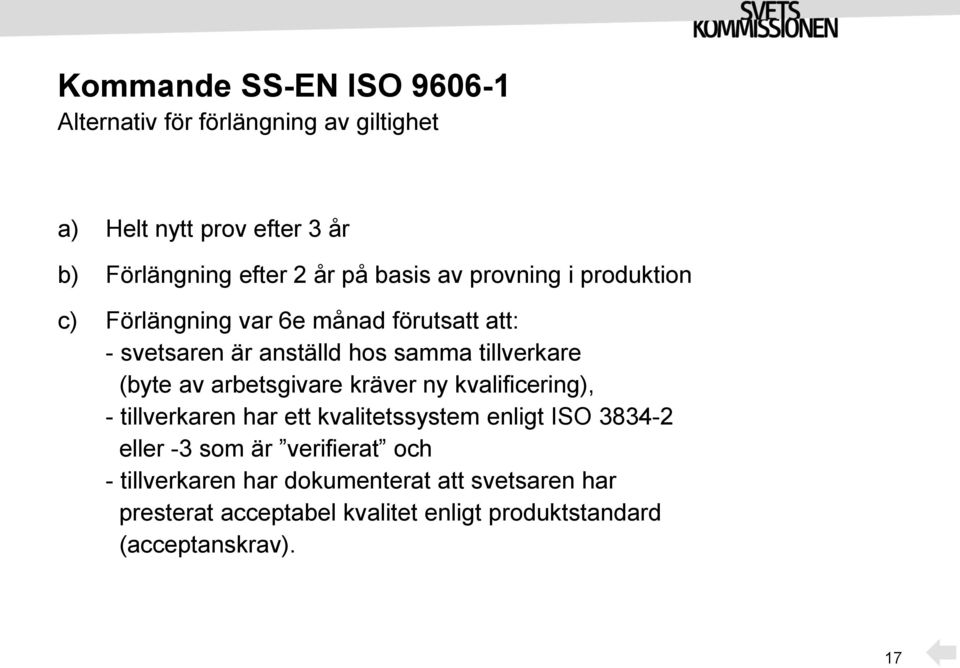 SVETS
KOMMISSIONEN

Kommande SS-EN ISO 9606-1
Alternativ för förlängning av giltighet

a) Helt nytt prov efter 3 år

b) Förlängning efter 2 år på basis av provning i produktion

c) Förlängning var 6e månad förutsatt att:
- svetsaren är anställd hos samma tillverkare (byte av arbetsgivare kräver ny kvalificering),
- tillverkaren har ett kvalitetssystem enligt ISO 3834-2 eller -3 som är ”verifierat” och
- tillverkaren har dokumenterat att svetsaren har presterat acceptabel kvalitet enligt produktstandard (acceptanskrav).

17